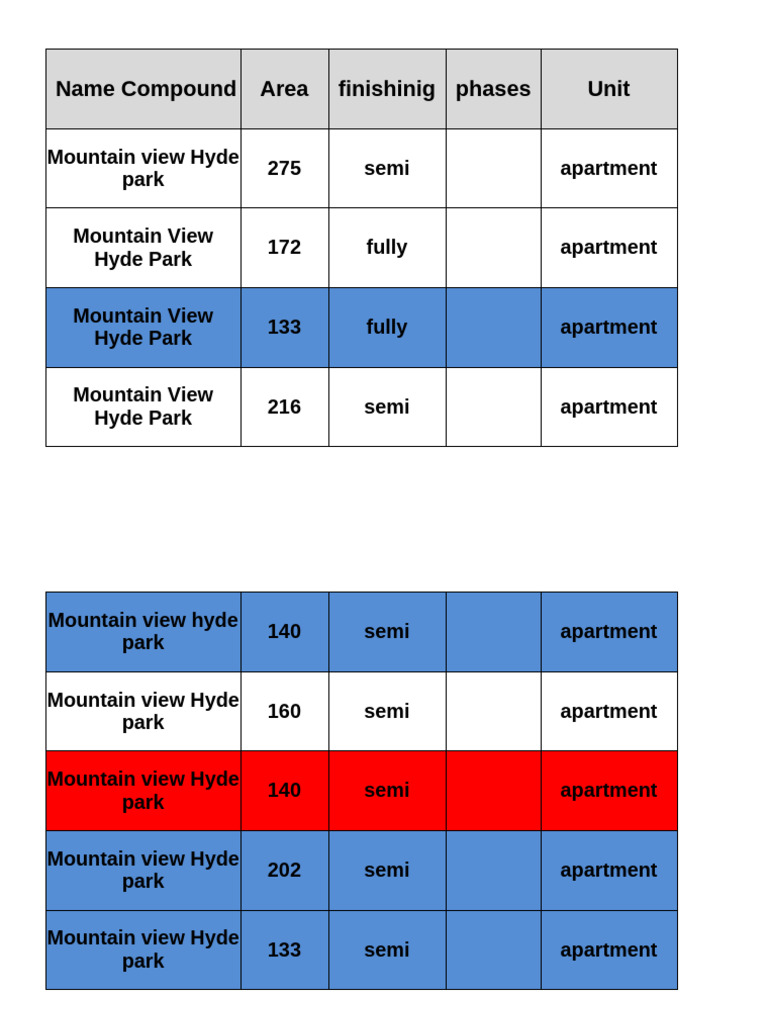 | Name Compound | Area | finishinig | phases | Unit |
|---|---|---|---|---|
| Mountain view Hyde park | 275 | semi | | apartment |
| Mountain View Hyde Park | 172 | fully | | apartment |
| Mountain View Hyde Park | 133 | fully | | apartment |
| Mountain View Hyde Park | 216 | semi | | apartment |

| Mountain view hyde park | 140 | semi | | apartment |
|---|---|---|---|---|
| Mountain view Hyde park | 160 | semi | | apartment |
| Mountain view Hyde park | 140 | semi | | apartment |
| Mountain view Hyde park | 202 | semi | | apartment |
| Mountain view Hyde park | 133 | semi | | apartment |